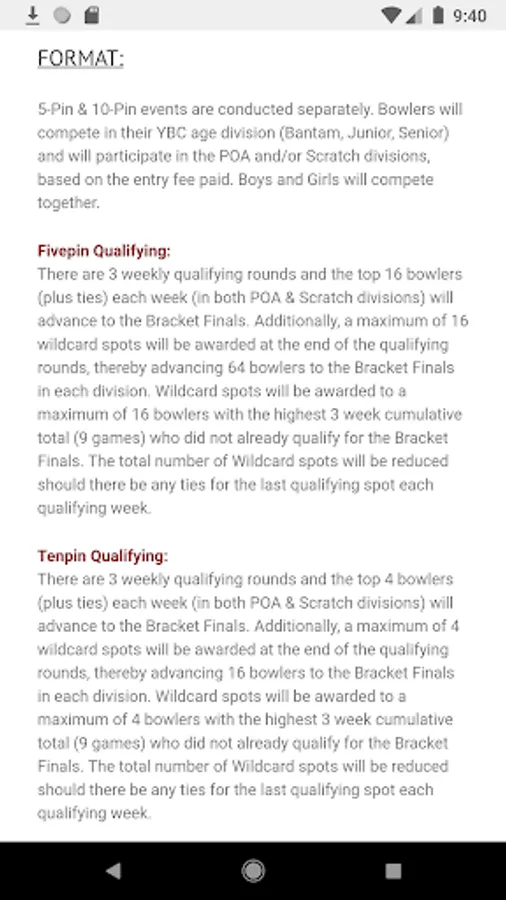 9:40

FORMAT:

5-Pin & 10-Pin events are conducted separately. Bowlers will compete in their YBC age division (Bantam, Junior, Senior) and will participate in the POA and/or Scratch divisions, based on the entry fee paid. Boys and Girls will compete together.

Fivepin Qualifying:
There are 3 weekly qualifying rounds and the top 16 bowlers (plus ties) each week (in both POA & Scratch divisions) will advance to the Bracket Finals. Additionally, a maximum of 16 wildcard spots will be awarded at the end of the qualifying rounds, thereby advancing 64 bowlers to the Bracket Finals in each division. Wildcard spots will be awarded to a maximum of 16 bowlers with the highest 3 week cumulative total (9 games) who did not already qualify for the Bracket Finals. The total number of Wildcard spots will be reduced should there be any ties for the last qualifying spot each qualifying week.

Tenpin Qualifying:
There are 3 weekly qualifying rounds and the top 4 bowlers (plus ties) each week (in both POA & Scratch divisions) will advance to the Bracket Finals. Additionally, a maximum of 4 wildcard spots will be awarded at the end of the qualifying rounds, thereby advancing 16 bowlers to the Bracket Finals in each division. Wildcard spots will be awarded to a maximum of 4 bowlers with the highest 3 week cumulative total (9 games) who did not already qualify for the Bracket Finals. The total number of Wildcard spots will be reduced should there be any ties for the last qualifying spot each qualifying week.